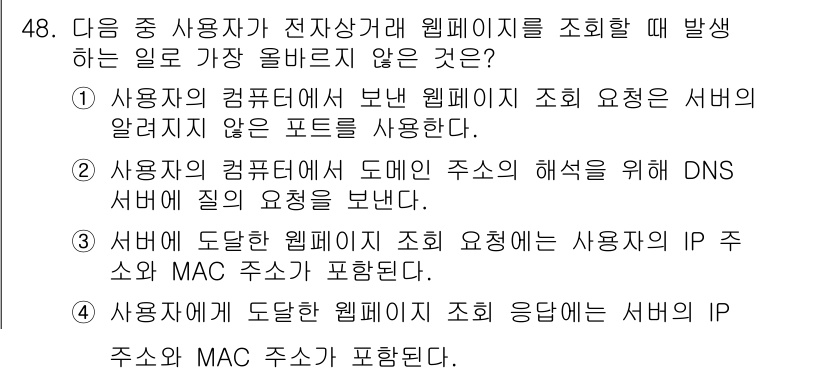 48. 다음 중 사용자가 전자상거래 웹페이지를 조회할 때 발생하는 일로 가장 올바르지 않은 것은?

① 사용자의 컴퓨터에서 보낸 웹페이지 조회 요청은 서버의 알려지지 않은 포트를 사용한다.

② 사용자의 컴퓨터에서 도메인 주소의 해석을 위해 DNS 서버에 질의 요청을 보낸다.

③ 서버에 도달한 웹페이지 조회 요청에는 사용자의 IP 주소와 MAC 주소가 포함된다.

④ 사용자에게 도달한 웹페이지 조회 응답에는 서버의 IP 주소와 MAC 주소가 포함된다.